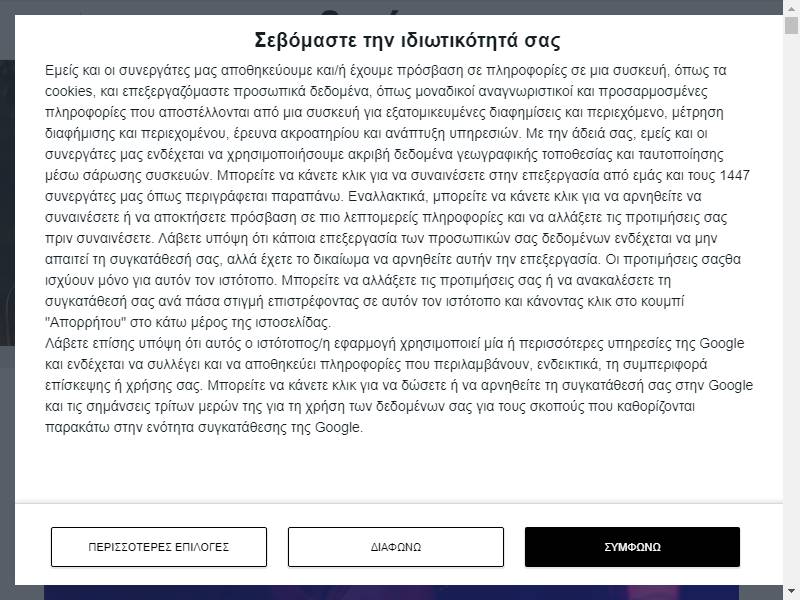 Σεβόμαστε την ιδιωτικότητά σας

Εμείς και οι συνεργάτες μας αποθηκεύουμε και/ή έχουμε πρόσβαση σε πληροφορίες σε μια συσκευή, όπως τα cookies, και επεξεργαζόμαστε προσωπικά δεδομένα, όπως μοναδικοί αναγνωριστικοί και προσαρμοσμένες πληροφορίες που αποστέλλονται από μια συσκευή για εξατομικευμένες διαφημίσεις και περιεχόμενο, μέτρηση διαφήμισης και περιεχομένου, έρευνα ακροατηρίου και ανάπτυξη υπηρεσιών. Με την άδειά σας, εμείς και οι συνεργάτες μας ενδέχεται να χρησιμοποιήσουμε ακριβή δεδομένα γεωγραφικής τοποθεσίας και ταυτοποίησης μέσω σάρωσης συσκευών. Μπορείτε να κάνετε κλικ για να συναινέσετε στην επεξεργασία από εμάς και τους 1447 συνεργάτες μας όπως περιγράφεται παραπάνω. Εναλλακτικά, μπορείτε να κάνετε κλικ για να αρνηθείτε να συναινέσετε ή να αποκτήσετε πρόσβαση σε πιο λεπτομερείς πληροφορίες και να αλλάξετε τις προτιμήσεις σας πριν συναινέσετε. Λάβετε υπόψη ότι κάποια επεξεργασία των προσωπικών σας δεδομένων ενδέχεται να μην απαιτεί τη συγκατάθεσή σας, αλλά έχετε το δικαίωμα να αρνηθείτε αυτήν την επεξεργασία. Οι προτιμήσεις σαςθα ισχύουν μόνο για αυτόν τον ιστότοπο. Μπορείτε να αλλάξετε τις προτιμήσεις σας ή να ανακαλέσετε τη συγκατάθεσή σας ανά πάσα στιγμή επιστρέφοντας σε αυτόν τον ιστότοπο και κάνοντας κλικ στο κουμπί "Απορρήτου" στο κάτω μέρος της ιστοσελίδας.
Λάβετε επίσης υπόψη ότι αυτός ο ιστότοπος/η εφαρμογή χρησιμοποιεί μία ή περισσότερες υπηρεσίες της Google και ενδέχεται να συλλέγει και να αποθηκεύει πληροφορίες που περιλαμβάνουν, ενδεικτικά, τη συμπεριφορά επίσκεψης ή χρήσης σας. Μπορείτε να κάνετε κλικ για να δώσετε ή να αρνηθείτε τη συγκατάθεσή σας στην Google και τις σημάνσεις τρίτων μερών της για τη χρήση των δεδομένων σας για τους σκοπούς που καθορίζονται παρακάτω στην ενότητα συγκατάθεσης της Google.

ΠΕΡΙΣΣΟΤΕΡΕΣ ΕΠΙΛΟΓΕΣ

ΔΙΑΦΩΝΩ

ΣΥΜΦΩΝΩ